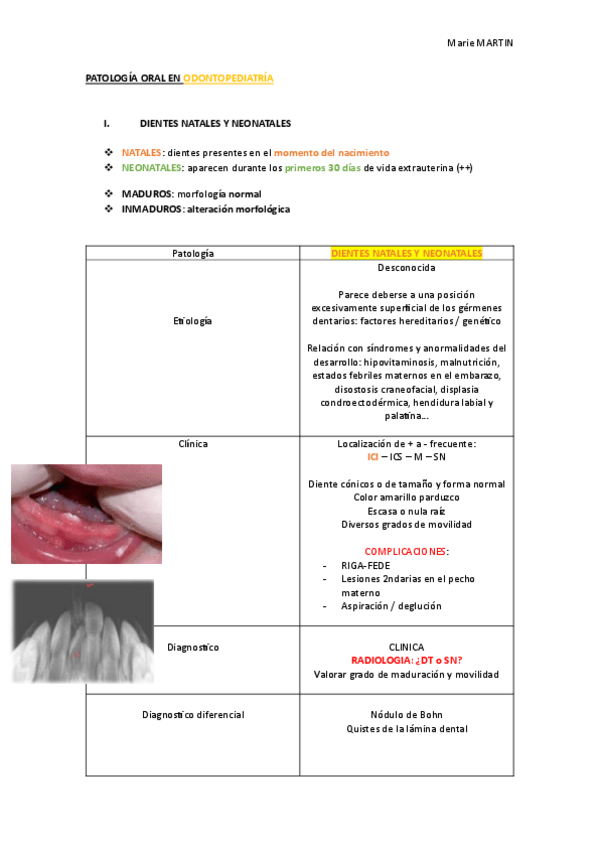 Marie MARTIN

PATOLOGÍA ORAL EN ODONTOPEDIATRÍA

I. DIENTES NATALES Y NEONATALES

❖ NATALES: dientes presentes en el momento del nacimiento
❖ NEONATALES: aparecen durante los primeros 30 días de vida extrauterina (++)

❖ MADUROS: morfología normal
❖ INMADUROS: alteración morfológica

| Patología | DIENTES NATALES Y NEONATALES |
|---|---|
| Etiología | Desconocida<br><br>Parece deberse a una posición excesivamente superficial de los gérmenes dentarios: factores hereditarios / genético<br><br>Relación con síndromes y anormalidades del desarrollo: hipovitaminosis, malnutrición, estados febriles maternos en el embarazo, disostosis craneofacial, displasia condroectodérmica, hendidura labial y palatina… |
| Clínica | Localización de + a - frecuente:<br>ICI – ICS – M – SN<br><br>Diente cónicos o de tamaño y forma normal<br>Color amarillo parduzco<br>Escasa o nula raíz<br>Diversos grados de movilidad<br><br>COMPLICACIONES:<br>- RIGA-FEDE<br>- Lesiones 2ndarias en el pecho materno<br>- Aspiración / deglución |
| Diagnostico | CLINICA<br>RADIOLOGIA: ¿DT o SN?<br>Valorar grado de maduración y movilidad |
| Diagnostico diferencial | Nódulo de Bohn<br>Quistes de la lámina dental |